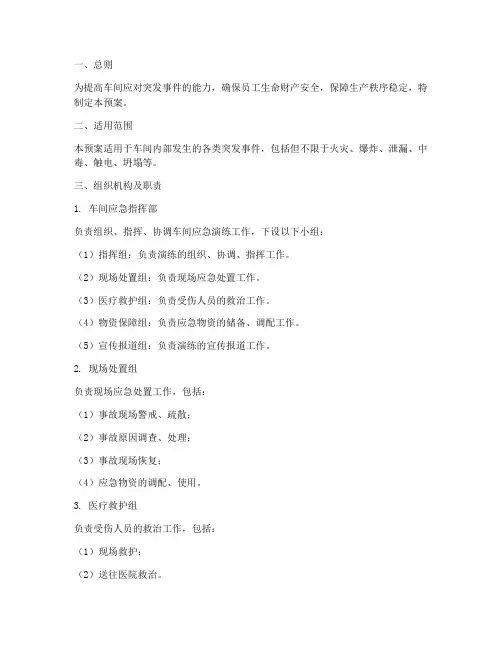 一、总则

为提高车间应对突发事件的能力，确保员工生命财产安全，保障生产秩序稳定，特制定本预案。

二、适用范围

本预案适用于车间内部发生的各类突发事件，包括但不限于火灾、爆炸、泄漏、中毒、触电、坍塌等。

三、组织机构及职责

1. 车间应急指挥部

负责组织、指挥、协调车间应急演练工作，下设以下小组：

（1）指挥组：负责演练的组织、协调、指挥工作。

（2）现场处置组：负责现场应急处置工作。

（3）医疗救护组：负责受伤人员的救治工作。

（4）物资保障组：负责应急物资的储备、调配工作。

（5）宣传报道组：负责演练的宣传报道工作。

2. 现场处置组

负责现场应急处置工作，包括：

（1）事故现场警戒、疏散；

（2）事故原因调查、处理；

（3）事故现场恢复；

（4）应急物资的调配、使用。

3. 医疗救护组

负责受伤人员的救治工作，包括：

（1）现场救护；

（2）送往医院救治。